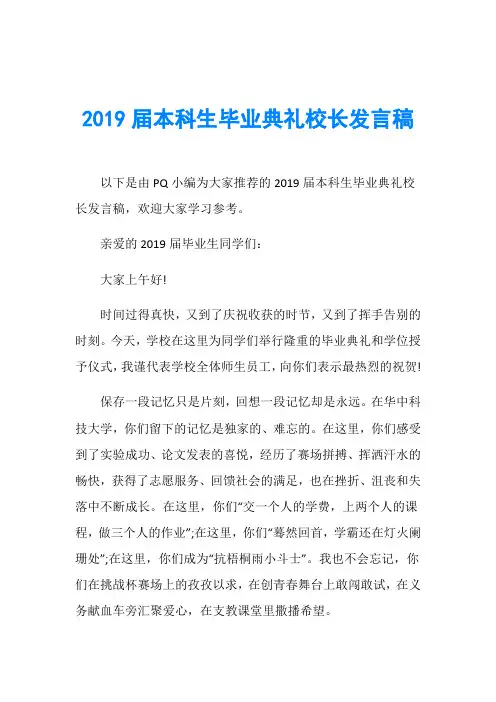 2019 届本科生毕业典礼校长发言稿

以下是由 PQ 小编为大家推荐的 2019 届本科生毕业典礼校长发言稿，欢迎大家学习参考。

亲爱的 2019 届毕业生同学们：

大家上午好!

时间过得真快，又到了庆祝收获的时节，又到了挥手告别的时刻。今天，学校在这里为同学们举行隆重的毕业典礼和学位授予仪式，我谨代表学校全体师生员工，向你们表示最热烈的祝贺!

保存一段记忆只是片刻，回想一段记忆却是永远。在华中科技大学，你们留下的记忆是独家的、难忘的。在这里，你们感受到了实验成功、论文发表的喜悦，经历了赛场拼搏、挥洒汗水的畅快，获得了志愿服务、回馈社会的满足，也在挫折、沮丧和失落中不断成长。在这里，你们“交一个人的学费，上两个人的课程，做三个人的作业”;在这里，你们“蓦然回首，学霸还在灯火阑珊处”;在这里，你们成为“抗梧桐雨小斗士”。我也不会忘记，你们在挑战杯赛场上的孜孜以求，在创青春舞台上敢闯敢试，在义务献血车旁汇聚爱心，在支教课堂里撒播希望。